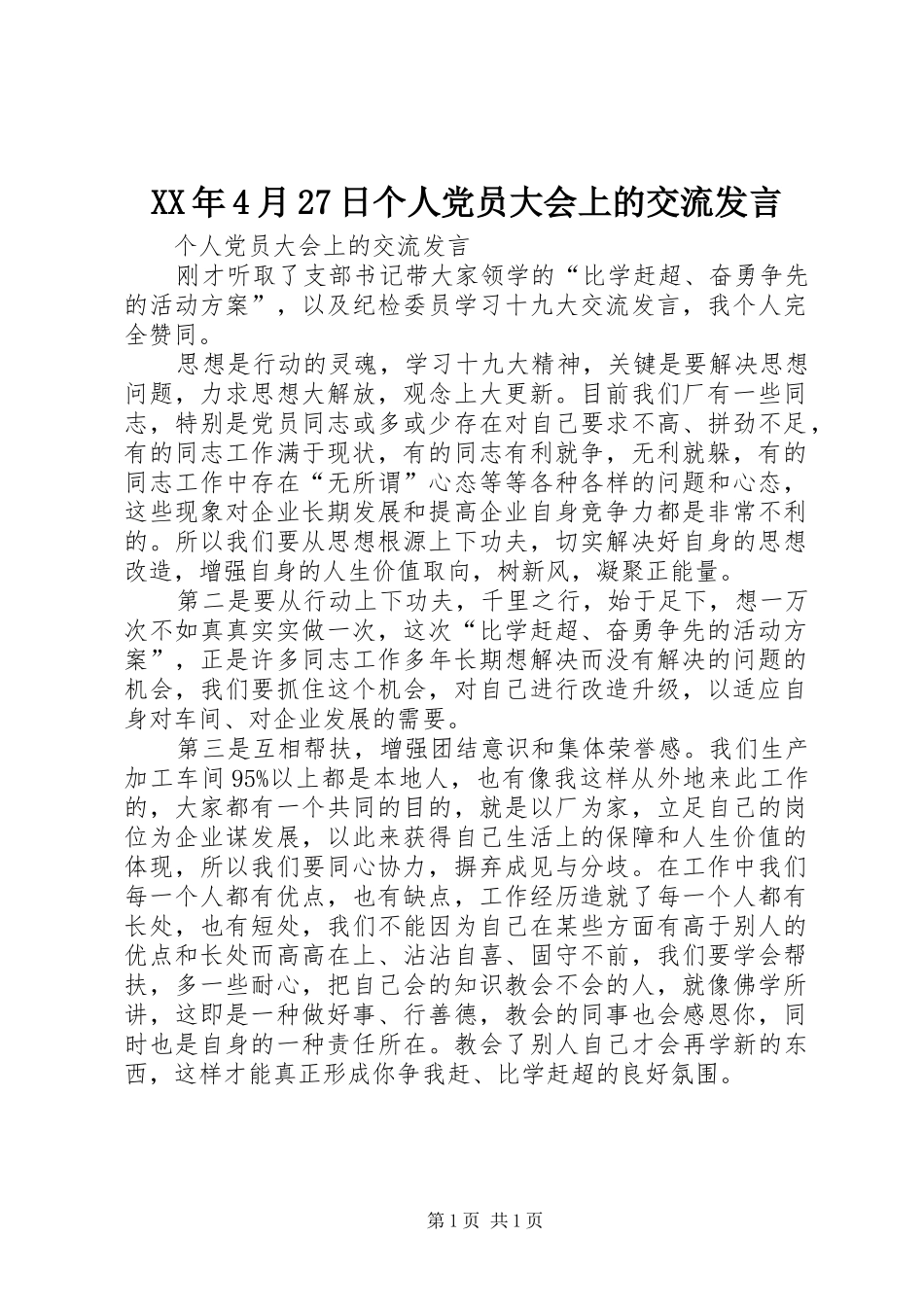 XX年4月27日个人党员大会上的交流发言

个人党员大会上的交流发言

刚才听取了支部书记带大家领学的“比学赶超、奋勇争先的活动方案”，以及纪检委员学习十九大交流发言，我个人完全赞同。

思想是行动的灵魂，学习十九大精神，关键是要解决思想问题，力求思想大解放，观念上大更新。目前我们厂有一些同志，特别是党员同志或多或少存在对自己要求不高、拼劲不足，有的同志工作满于现状，有的同志有利就争，无利就躲，有的同志工作中存在“无所谓”心态等等各种各样的问题和心态，这些现象对企业长期发展和提高企业自身竞争力都是非常不利的。所以我们要从思想根源上下功夫，切实解决好自身的思想改造，增强自身的人生价值取向，树新风，凝聚正能量。

第二是要从行动上下功夫，千里之行，始于足下，想一万次不如真真实实做一次，这次“比学赶超、奋勇争先的活动方案”，正是许多同志工作多年长期想解决而没有解决的问题的机会，我们要抓住这个机会，对自己进行改造升级，以适应自身对车间、对企业发展的需要。

第三是互相帮扶，增强团结意识和集体荣誉感。我们生产加工车间95%以上都是本地人，也有像我这样从外地来此工作的，大家都有一个共同的目的，就是以厂为家，立足自己的岗位为企业谋发展，以此来获得自己生活上的保障和人生价值的体现，所以我们要同心协力，摒弃成见与分歧。在工作中我们每一个人都有优点，也有缺点，工作经历造就了每一个人都有长处，也有短处，我们不能因为自己在某些方面有高于别人的优点和长处而高高在上、沾沾自喜、固守不前，我们要学会帮扶，多一些耐心，把自己会的知识教会不会的人，就像佛学所讲，这即是一种做好事、行善德，教会的同事也会感恩你，同时也是自身的一种责任所在。教会了别人自己才会再学新的东西，这样才能真正形成你争我赶、比学赶超的良好氛围。

第1页 共1页